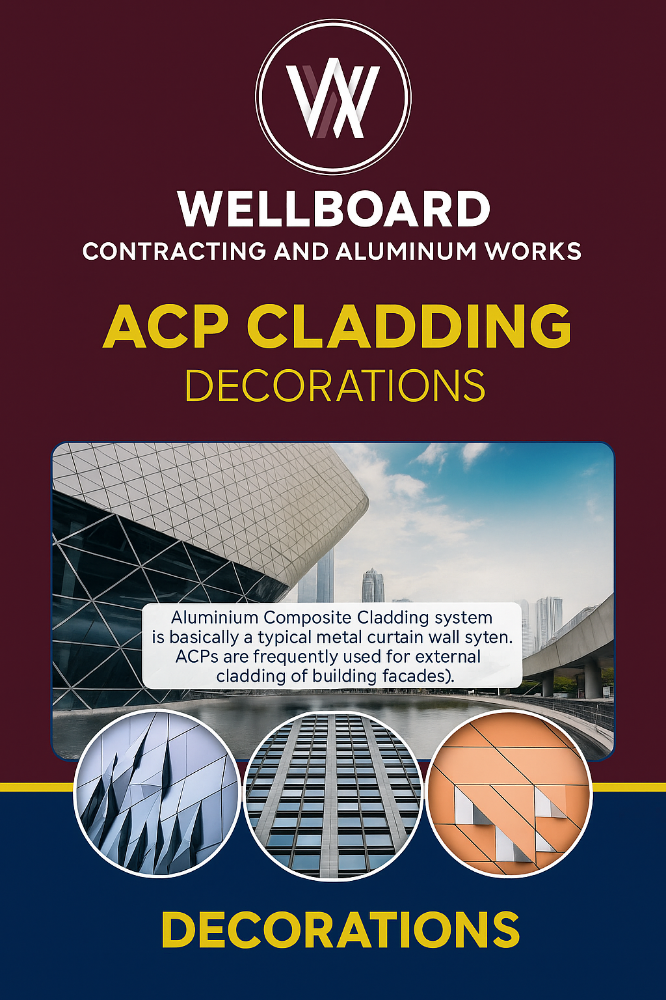 WELLBOARD
CONTRACTING AND ALUMINUM WORKS

ACP CLADDING
DECORATIONS

Aluminium Composite Cladding system is basically a typical metal curtain wall syten. ACPs are frequently used for external cladding of building facades).

DECORATIONS